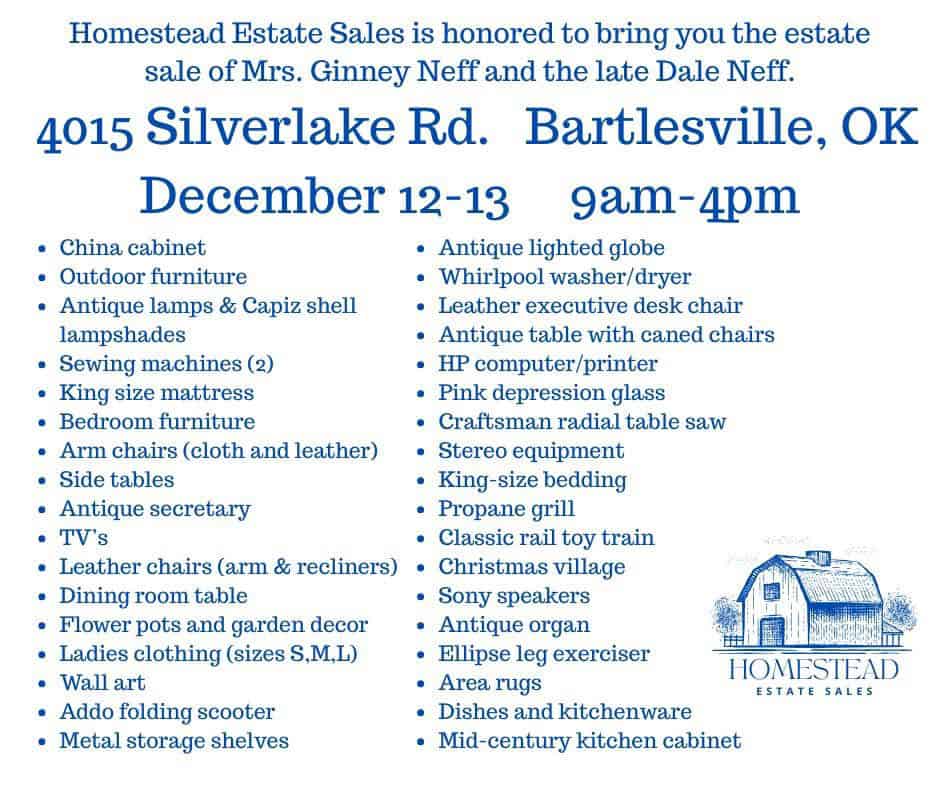 Homestead Estate Sales is honored to bring you the estate sale of Mrs. Ginney Neff and the late Dale Neff.

4015 Silverlake Rd. Bartlesville, OK

December 12-13 9am-4pm

• China cabinet
• Outdoor furniture
• Antique lamps & Capiz shell lampshades
• Sewing machines (2)
• King size mattress
• Bedroom furniture
• Arm chairs (cloth and leather)
• Side tables
• Antique secretary
• TV's
• Leather chairs (arm & recliners)
• Dining room table
• Flower pots and garden decor
• Ladies clothing (sizes S,M,L)
• Wall art
• Addo folding scooter
• Metal storage shelves

• Antique lighted globe
• Whirlpool washer/dryer
• Leather executive desk chair
• Antique table with caned chairs
• HP computer/printer
• Pink depression glass
• Craftsman radial table saw
• Stereo equipment
• King-size bedding
• Propane grill
• Classic rail toy train
• Christmas village
• Sony speakers
• Antique organ
• Ellipse leg exerciser
• Area rugs
• Dishes and kitchenware
• Mid-century kitchen cabinet

HOMESTEAD
ESTATE SALES